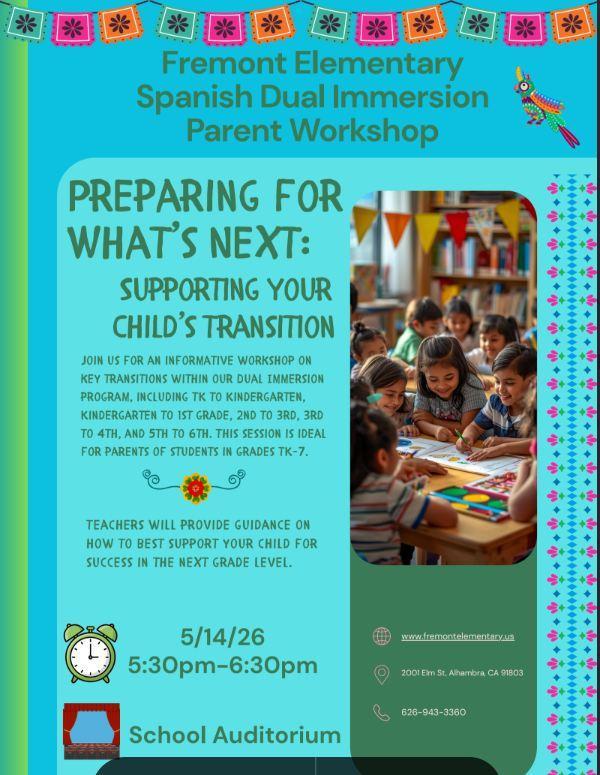 Fremont Elementary Spanish Dual Immersion Parent Workshop

PREPARING FOR WHAT'S NEXT:

SUPPORTING YOUR CHILD'S TRANSITION

JOIN US FOR AN INFORMATIVE WORKSHOP ON KEY TRANSITIONS WITHIN OUR DUAL IMMERSION PROGRAM, INCLUDING TK TO KINDERGARTEN, KINDERGARTEN TO 1ST GRADE, 2ND TO 3RD, 3RD TO 4TH, AND 5TH TO 6TH. THIS SESSION IS IDEAL FOR PARENTS OF STUDENTS IN GRADES TK-7.

TEACHERS WILL PROVIDE GUIDANCE ON HOW TO BEST SUPPORT YOUR CHILD FOR SUCCESS IN THE NEXT GRADE LEVEL.

5/14/26
5:30pm-6:30pm

School Auditorium

www.fremontelementary.us

2001 Elm St, Alhambra, CA 91803

626-943-3360